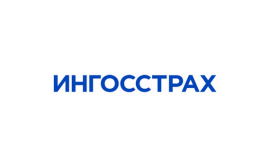 ИНГОССТРАХ